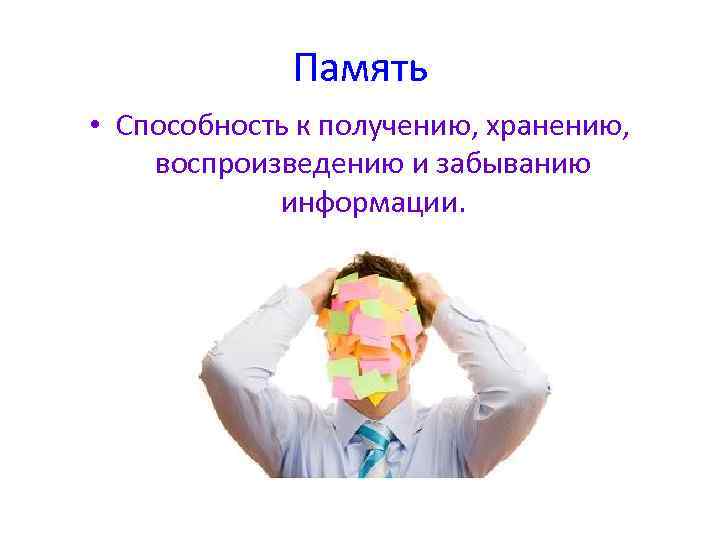 Память

• Способность к получению, хранению, воспроизведению и забыванию информации.